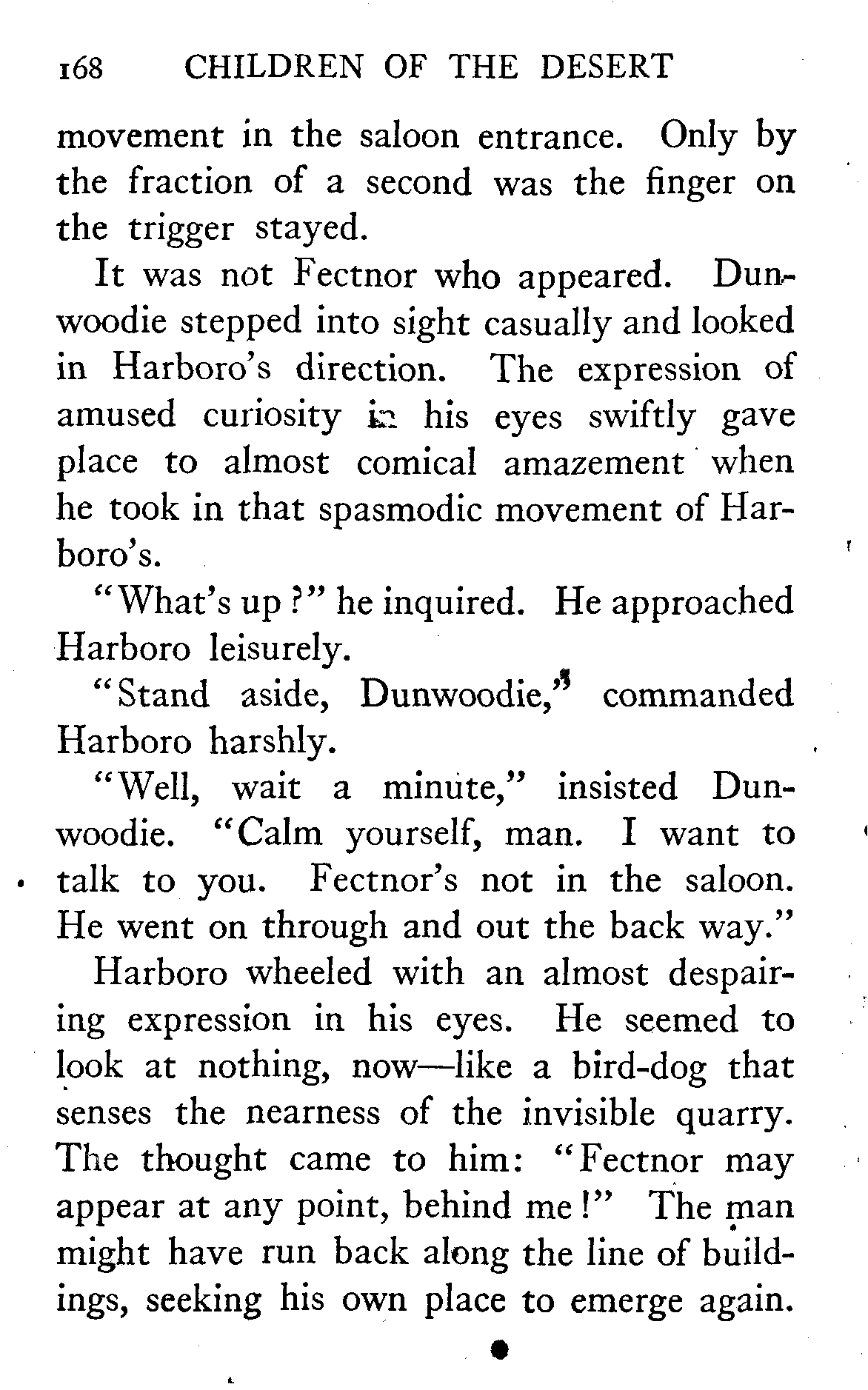 168 CHILDREN OF THE DESERT

movement in the saloon entrance. Only by the fraction of a second was the finger on the trigger stayed.

It was not Fectnor who appeared. Dunwoodie stepped into sight casually and looked in Harboro's direction. The expression of amused curiosity in his eyes swiftly gave place to almost comical amazement when he took in that spasmodic movement of Harboro's.

"What's up?" he inquired. He approached Harboro leisurely.

"Stand aside, Dunwoodie," commanded Harboro harshly.

"Well, wait a minute," insisted Dunwoodie. "Calm yourself, man. I want to talk to you. Fectnor's not in the saloon. He went on through and out the back way."

Harboro wheeled with an almost despairing expression in his eyes. He seemed to look at nothing, now—like a bird-dog that senses the nearness of the invisible quarry. The thought came to him: "Fectnor may appear at any point, behind me!" The man might have run back along the line of buildings, seeking his own place to emerge again.